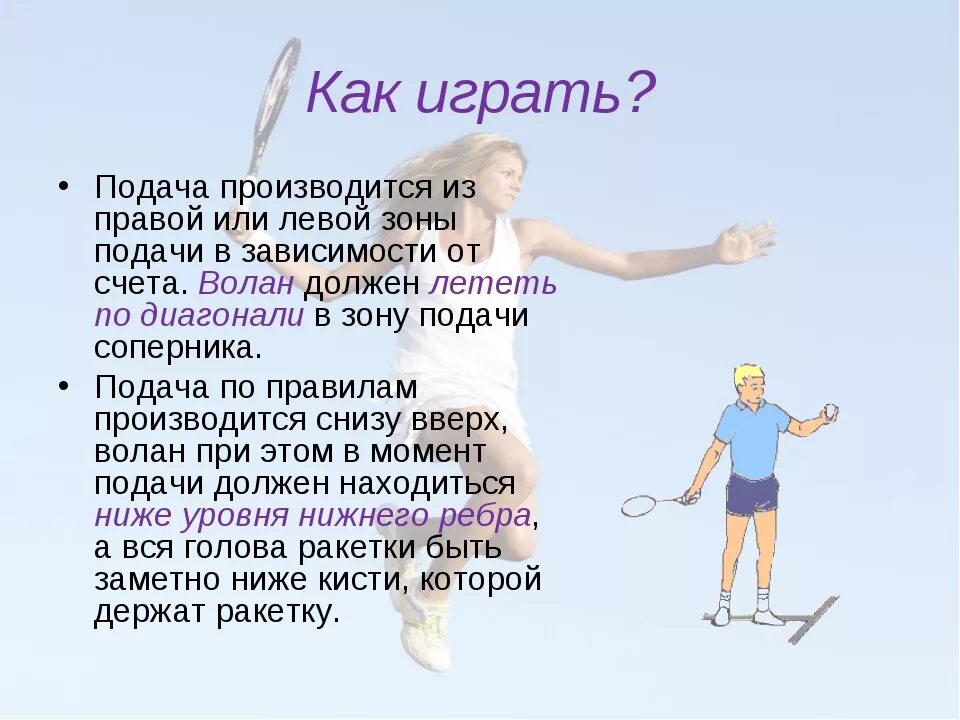 Как играть?

• Подача производится из правой или левой зоны подачи в зависимости от счета. Волан должен лететь по диагонали в зону подачи соперника.

• Подача по правилам производится снизу вверх, волан при этом в момент подачи должен находиться ниже уровня нижнего ребра, а вся голова ракетки быть заметно ниже кисти, которой держат ракетку.